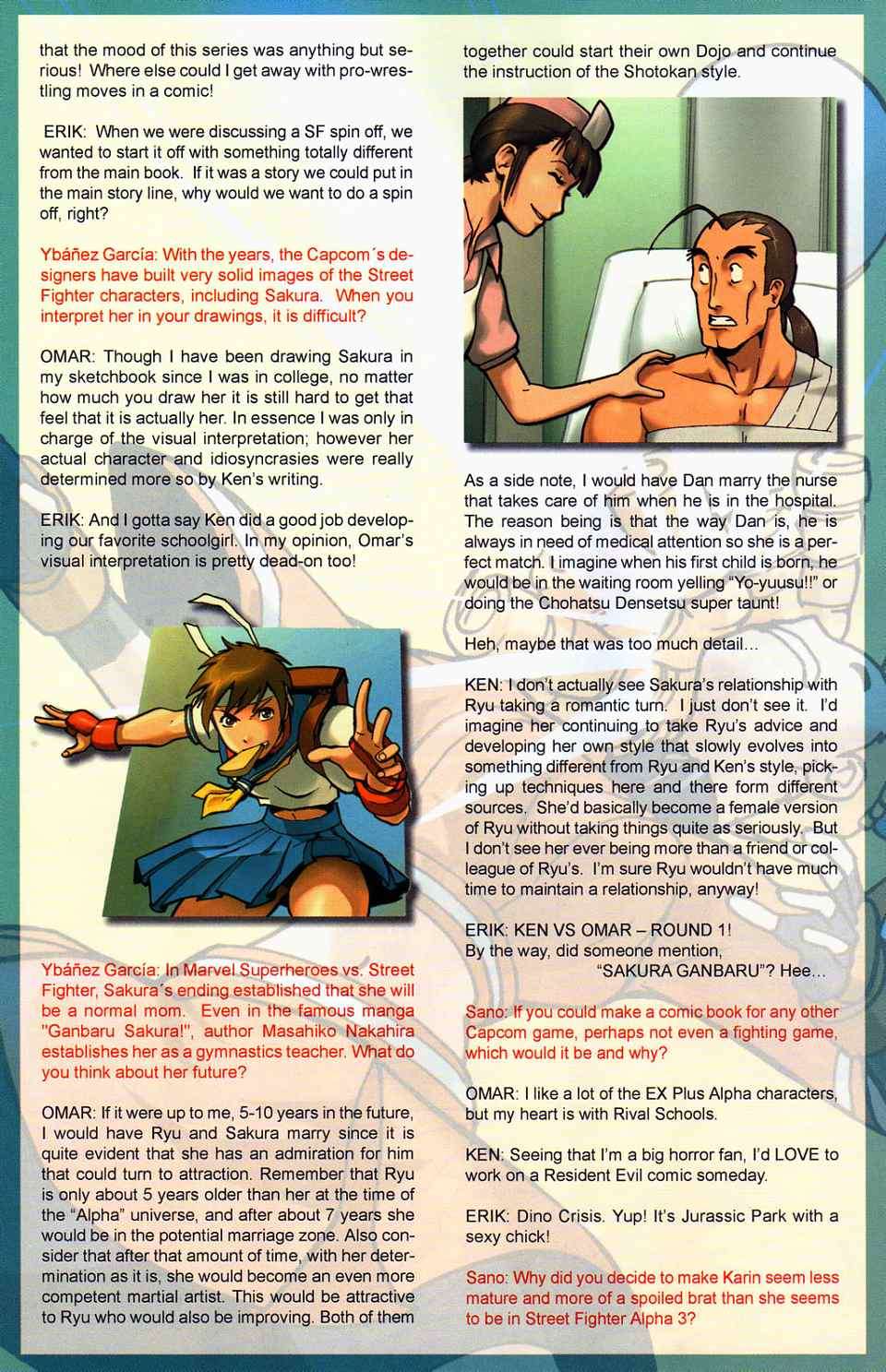 that the mood of this series was anything but serious! Where else could I get away with pro-wrestling moves in a comic!

ERIK: When we were discussing a SF spin off, we wanted to start it off with something totally different from the main book. If it was a story we could put in the main story line, why would we want to do a spin off, right?

Ybáñez García: With the years, the Capcom´s designers have built very solid images of the Street Fighter characters, including Sakura. When you interpret her in your drawings, it is difficult?

OMAR: Though I have been drawing Sakura in my sketchbook since I was in college, no matter how much you draw her it is still hard to get that feel that it is actually her. In essence I was only in charge of the visual interpretation; however her actual character and idiosyncrasies were really determined more so by Ken's writing.

ERIK: And I gotta say Ken did a good job developing our favorite schoolgirl. In my opinion, Omar's visual interpretation is pretty dead-on too!

Ybáñez García: In Marvel Superheroes vs. Street Fighter, Sakura´s ending established that she will be a normal mom. Even in the famous manga "Ganbaru Sakura!", author Masahiko Nakahira establishes her as a gymnastics teacher. What do you think about her future?

OMAR: If it were up to me, 5-10 years in the future, I would have Ryu and Sakura marry since it is quite evident that she has an admiration for him that could turn to attraction. Remember that Ryu is only about 5 years older than her at the time of the "Alpha" universe, and after about 7 years she would be in the potential marriage zone. Also consider that after that amount of time, with her determination as it is, she would become an even more competent martial artist. This would be attractive to Ryu who would also be improving. Both of them together could start their own Dojo and continue the instruction of the Shotokan style.

As a side note, I would have Dan marry the nurse that takes care of him when he is in the hospital. The reason being is that the way Dan is, he is always in need of medical attention so she is a perfect match. I imagine when his first child is born, he would be in the waiting room yelling "Yo-yuusu!!" or doing the Chohatsu Densetsu super taunt!

Heh, maybe that was too much detail...

KEN: I don't actually see Sakura's relationship with Ryu taking a romantic turn. I just don't see it. I'd imagine her continuing to take Ryu's advice and developing her own style that slowly evolves into something different from Ryu and Ken's style, picking up techniques here and there form different sources. She'd basically become a female version of Ryu without taking things quite as seriously. But I don't see her ever being more than a friend or colleague of Ryu's. I'm sure Ryu wouldn't have much time to maintain a relationship, anyway!

ERIK: KEN VS OMAR – ROUND 1!
By the way, did someone mention,
"SAKURA GANBARU"? Hee...

Sano: If you could make a comic book for any other Capcom game, perhaps not even a fighting game, which would it be and why?

OMAR: I like a lot of the EX Plus Alpha characters, but my heart is with Rival Schools.

KEN: Seeing that I'm a big horror fan, I'd LOVE to work on a Resident Evil comic someday.

ERIK: Dino Crisis. Yup! It's Jurassic Park with a sexy chick!

Sano: Why did you decide to make Karin seem less mature and more of a spoiled brat than she seems to be in Street Fighter Alpha 3?